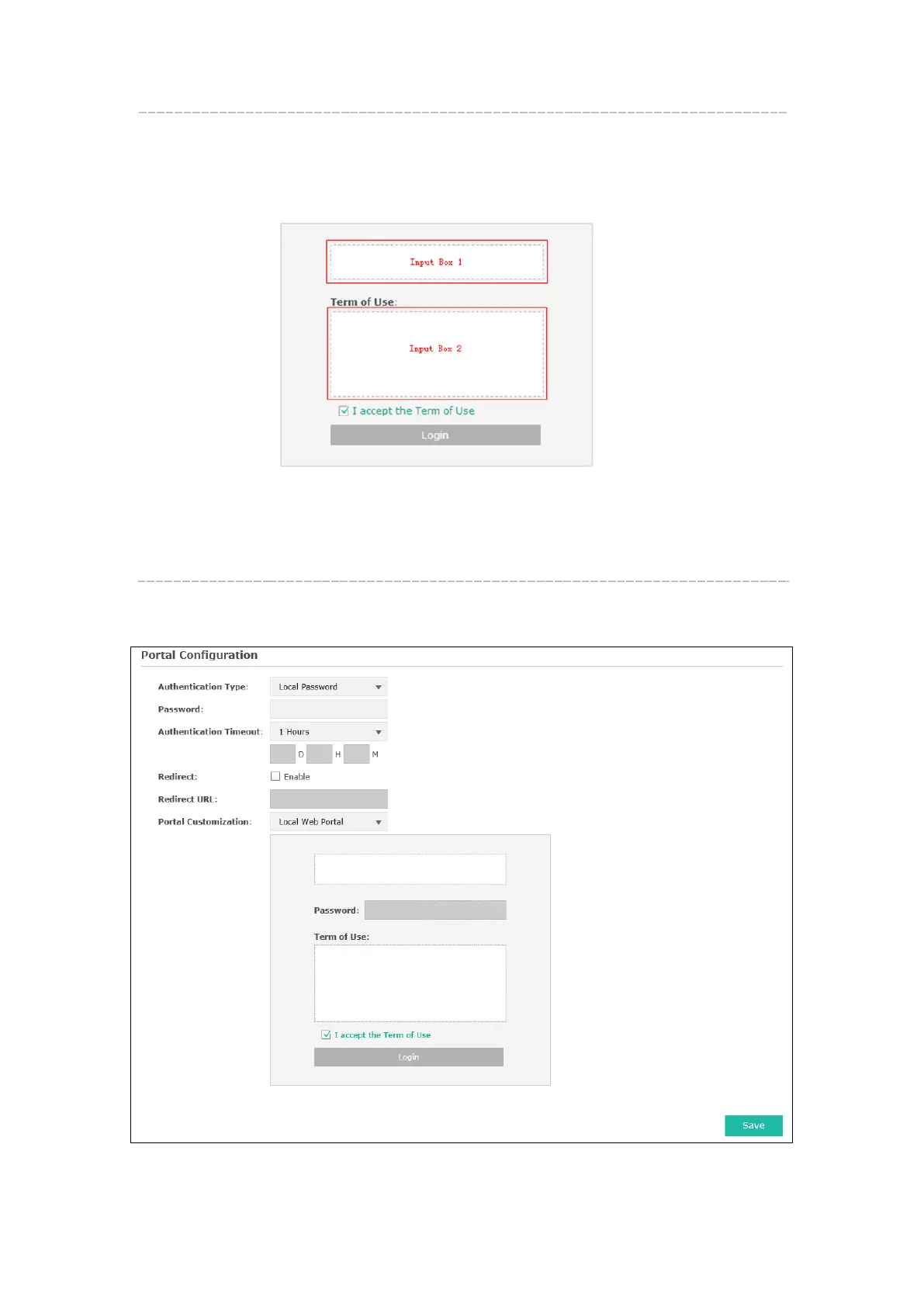 Input Box 1

Term of Use:

Input Box 2

I accept the Term of Use

Login

Portal Configuration

Authentication Type: Local Password

Password:

Authentication Timeout: 1 Hours

D H M

Redirect: Enable

Redirect URL:

Portal Customization: Local Web Portal

Password:

Term of Use:

I accept the Term of Use

Login

Save